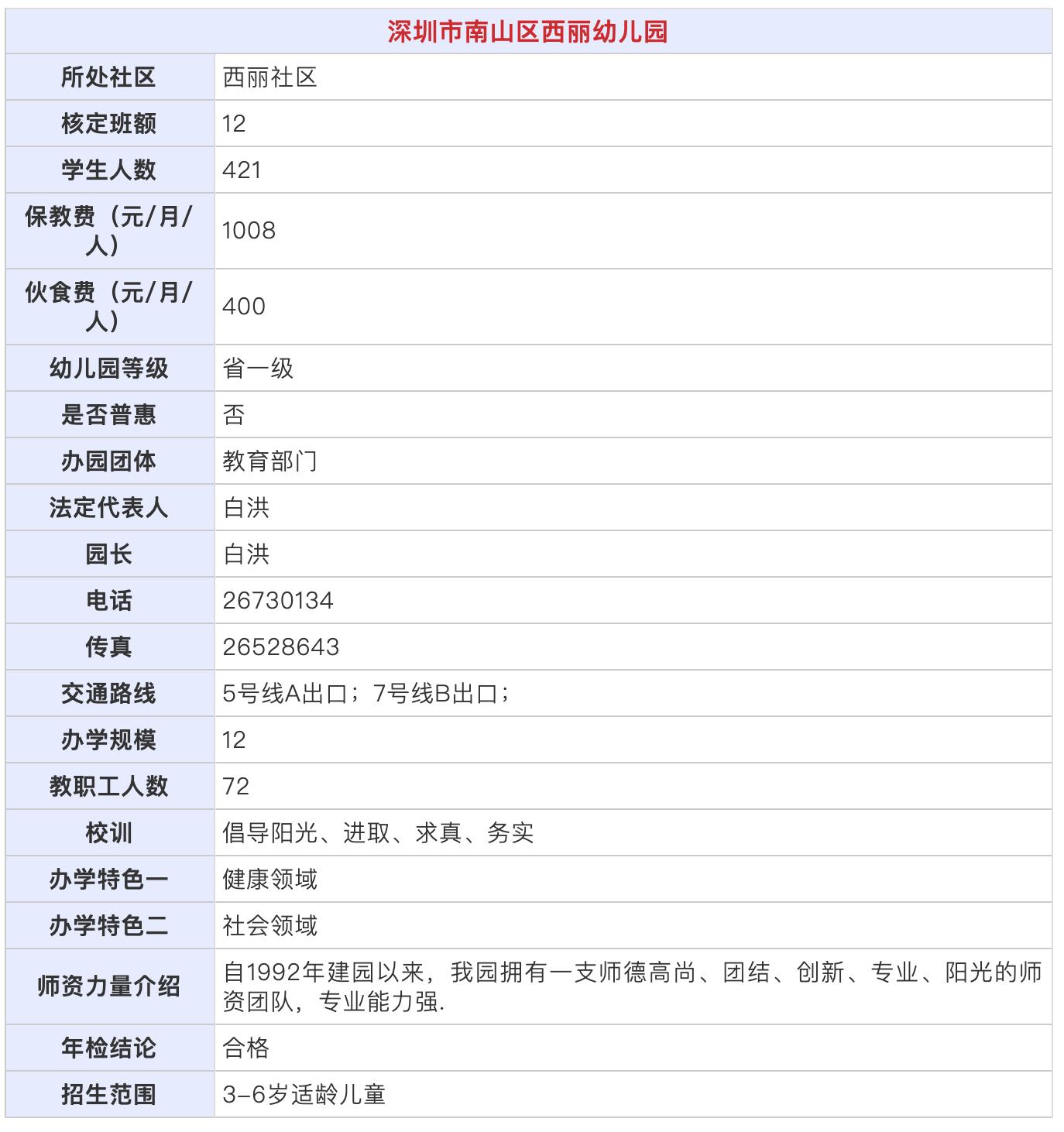 | 深圳市南山区西丽幼儿园 | |
|---|---|
| 所处社区 | 西丽社区 |
| 核定班额 | 12 |
| 学生人数 | 421 |
| 保教费（元/月/人） | 1008 |
| 伙食费（元/月/人） | 400 |
| 幼儿园等级 | 省一级 |
| 是否普惠 | 否 |
| 办园团体 | 教育部门 |
| 法定代表人 | 白洪 |
| 园长 | 白洪 |
| 电话 | 26730134 |
| 传真 | 26528643 |
| 交通路线 | 5号线A出口；7号线B出口； |
| 办学规模 | 12 |
| 教职工人数 | 72 |
| 校训 | 倡导阳光、进取、求真、务实 |
| 办学特色一 | 健康领域 |
| 办学特色二 | 社会领域 |
| 师资力量介绍 | 自1992年建园以来，我园拥有一支师德高尚、团结、创新、专业、阳光的师资团队，专业能力强. |
| 年检结论 | 合格 |
| 招生范围 | 3-6岁适龄儿童 |